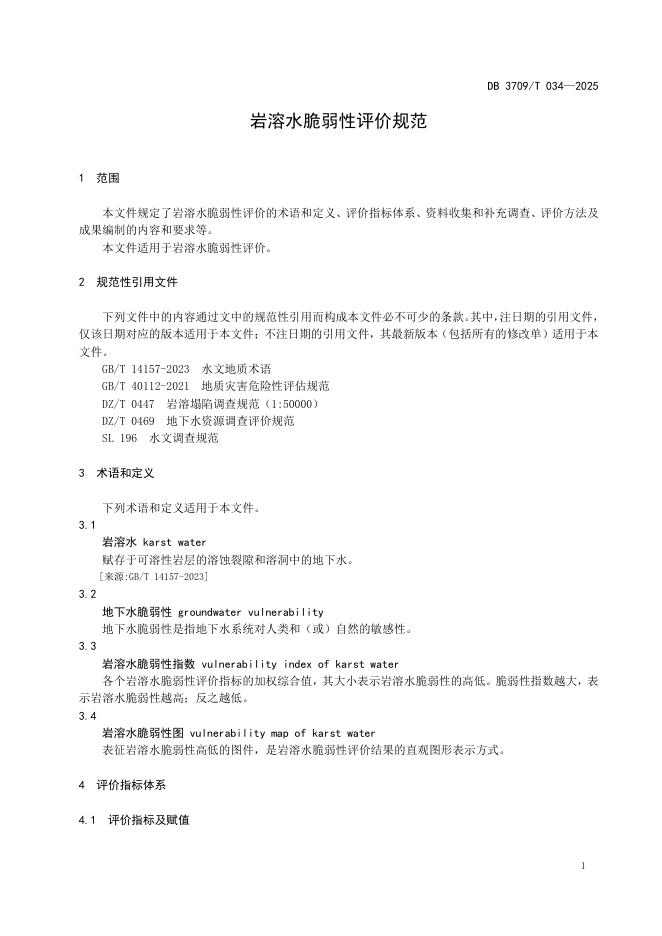 DB 3709/T 034—2025

岩溶水脆弱性评价规范

1 范围

本文件规定了岩溶水脆弱性评价的术语和定义、评价指标体系、资料收集和补充调查、评价方法及成果编制的内容和要求等。

本文件适用于岩溶水脆弱性评价。

2 规范性引用文件

下列文件中的内容通过文中的规范性引用而构成本文件必不可少的条款。其中，注日期的引用文件，仅该日期对应的版本适用于本文件；不注日期的引用文件，其最新版本（包括所有的修改单）适用于本文件。

GB/T 14157-2023 水文地质术语

GB/T 40112-2021 地质灾害危险性评估规范

DZ/T 0447 岩溶塌陷调查规范（1:50000）

DZ/T 0469 地下水资源调查评价规范

SL 196 水文调查规范

3 术语和定义

下列术语和定义适用于本文件。

3.1

岩溶水 karst water

赋存于可溶性岩层的溶蚀裂隙和溶洞中的地下水。

[来源:GB/T 14157-2023]

3.2

地下水脆弱性 groundwater vulnerability

地下水脆弱性是指地下水系统对人类和（或）自然的敏感性。

3.3

岩溶水脆弱性指数 vulnerability index of karst water

各个岩溶水脆弱性评价指标的加权综合值，其大小表示岩溶水脆弱性的高低。脆弱性指数越大，表示岩溶水脆弱性越高；反之越低。

3.4

岩溶水脆弱性图 vulnerability map of karst water

表征岩溶水脆弱性高低的图件，是岩溶水脆弱性评价结果的直观图形表示方式。

4 评价指标体系

4.1 评价指标及赋值

1